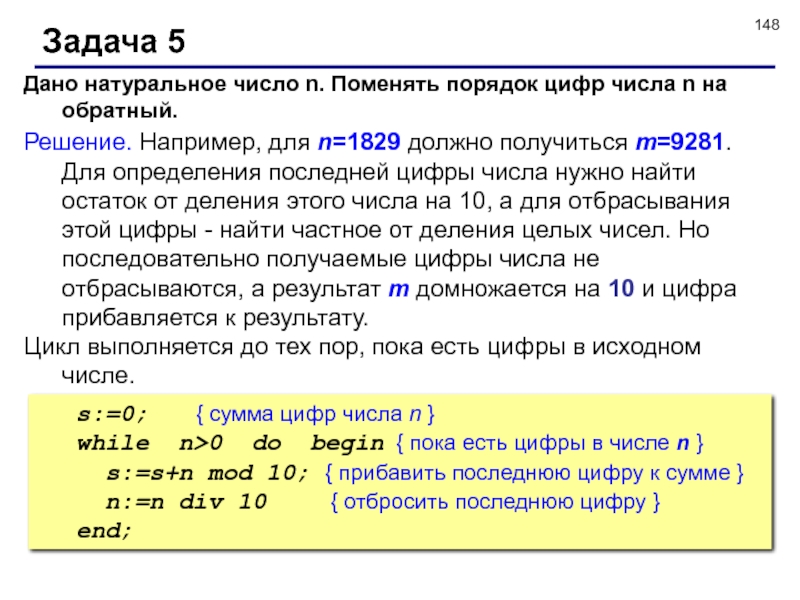 148

Задача 5

Дано натуральное число n. Поменять порядок цифр числа n на обратный.

Решение. Например, для n=1829 должно получиться m=9281. Для определения последней цифры числа нужно найти остаток от деления этого числа на 10, а для отбрасывания этой цифры - найти частное от деления целых чисел. Но последовательно получаемые цифры числа не отбрасываются, а результат m домножается на 10 и цифра прибавляется к результату.

Цикл выполняется до тех пор, пока есть цифры в исходном числе.

s:=0; { сумма цифр числа n }
while n>0 do begin { пока есть цифры в числе n }
s:=s+n mod 10; { прибавить последнюю цифру к сумме }
n:=n div 10 { отбросить последнюю цифру }
end;